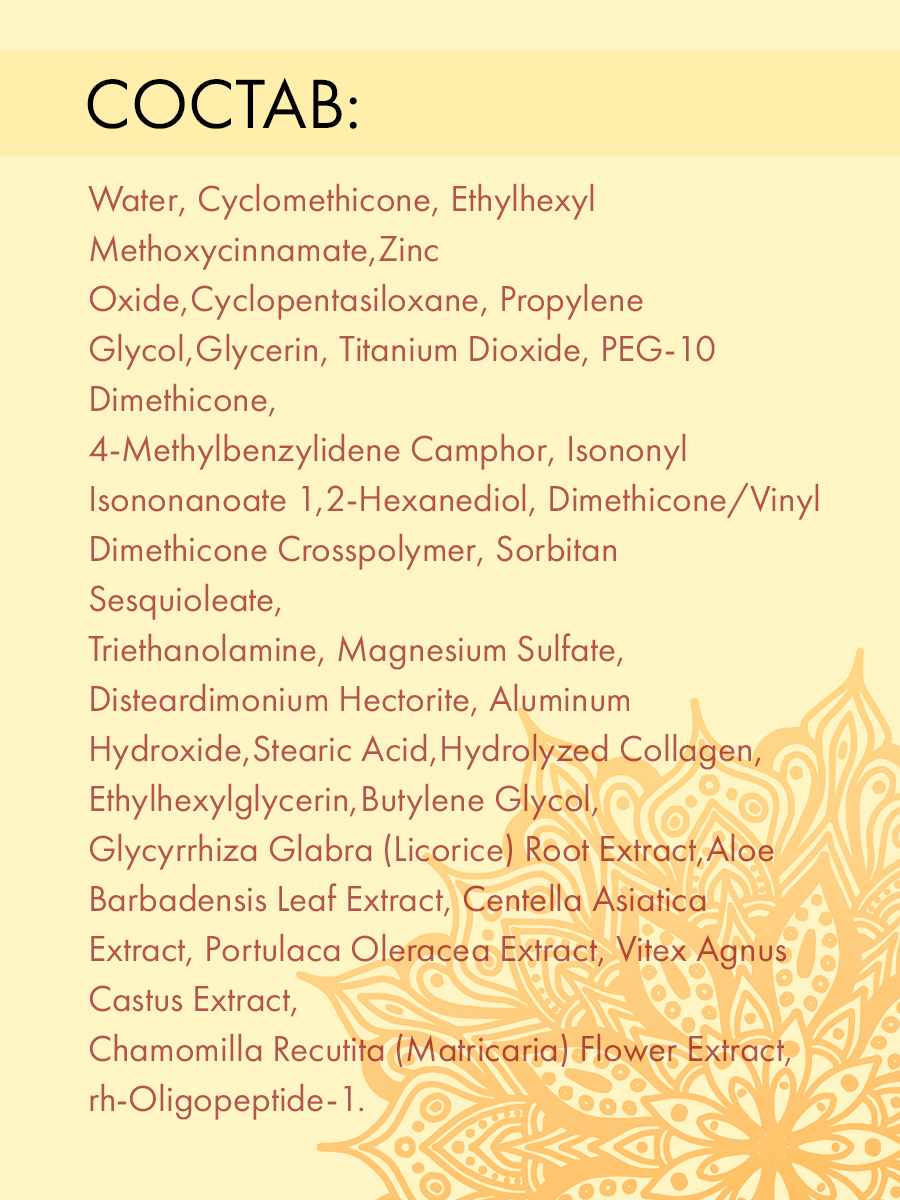 СОСТАВ:

Water, Cyclomethicone, Ethylhexyl Methoxycinnamate,Zinc Oxide,Cyclopentasiloxane, Propylene Glycol,Glycerin, Titanium Dioxide, PEG-10 Dimethicone,
4-Methylbenzylidene Camphor, Isononyl Isononanoate 1,2-Hexanediol, Dimethicone/Vinyl Dimethicone Crosspolymer, Sorbitan Sesquioleate,
Triethanolamine, Magnesium Sulfate, Disteardimonium Hectorite, Aluminum Hydroxide,Stearic Acid,Hydrolyzed Collagen, Ethylhexylglycerin,Butylene Glycol, Glycyrrhiza Glabra (Licorice) Root Extract,Aloe Barbadensis Leaf Extract, Centella Asiatica Extract, Portulaca Oleracea Extract, Vitex Agnus Castus Extract,
Chamomilla Recutita (Matricaria) Flower Extract, rh-Oligopeptide-1.